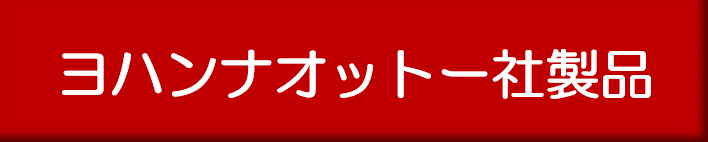 ヨハンナオットー社製品